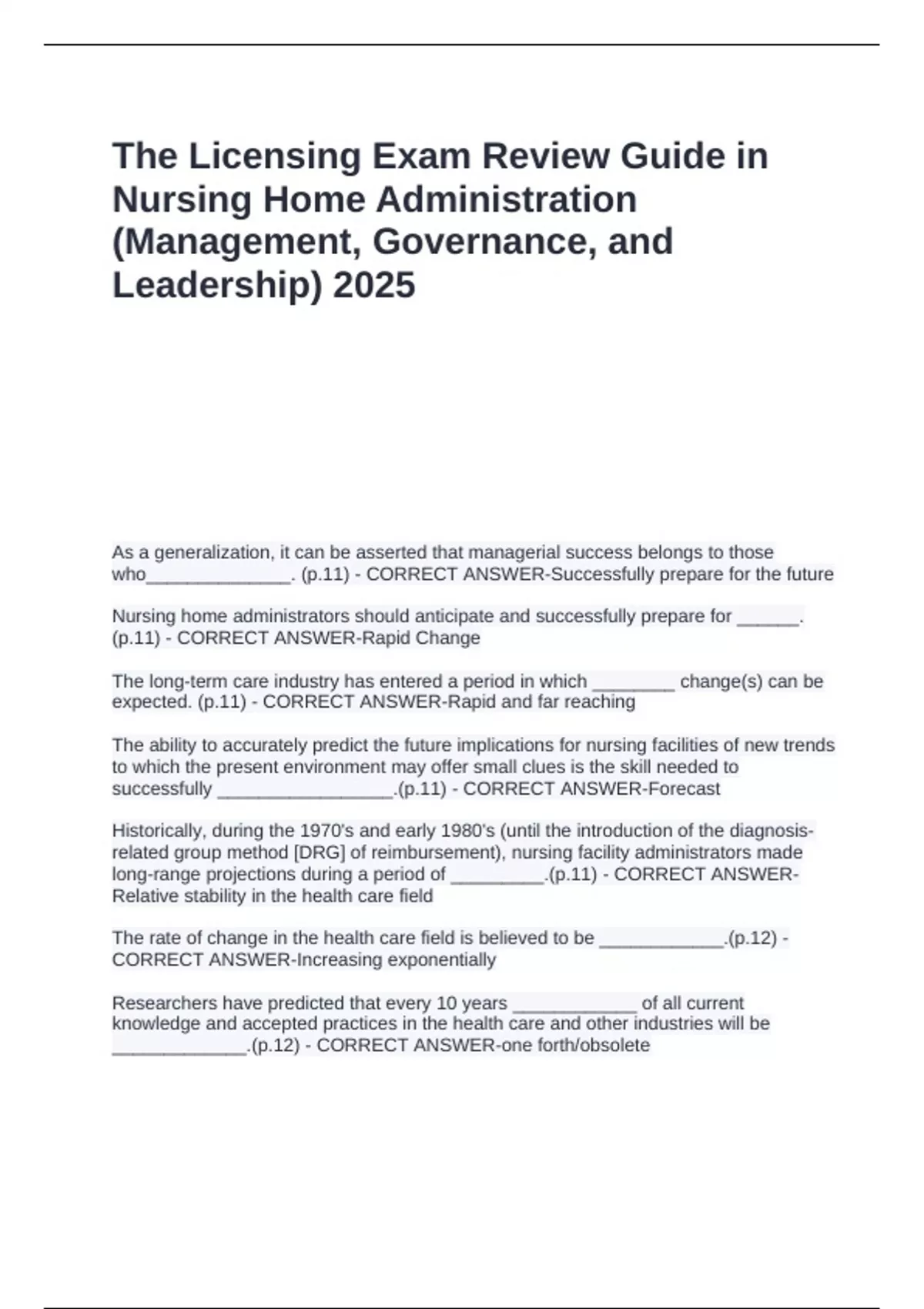 The Licensing Exam Review Guide in Nursing Home Administration (Management, Governance, and Leadership) 2025

As a generalization, it can be asserted that managerial success belongs to those who______________. (p.11) - CORRECT ANSWER-Successfully prepare for the future

Nursing home administrators should anticipate and successfully prepare for ______. (p.11) - CORRECT ANSWER-Rapid Change

The long-term care industry has entered a period in which ________ change(s) can be expected. (p.11) - CORRECT ANSWER-Rapid and far reaching

The ability to accurately predict the future implications for nursing facilities of new trends to which the present environment may offer small clues is the skill needed to successfully _________________.(p.11) - CORRECT ANSWER-Forecast

Historically, during the 1970's and early 1980's (until the introduction of the diagnosis-related group method [DRG] of reimbursement), nursing facility administrators made long-range projections during a period of _________.(p.11) - CORRECT ANSWER-Relative stability in the health care field

The rate of change in the health care field is believed to be ____________.(p.12) - CORRECT ANSWER-Increasing exponentially

Researchers have predicted that every 10 years ____________ of all current knowledge and accepted practices in the health care and other industries will be _____________.(p.12) - CORRECT ANSWER-one forth/obsolete